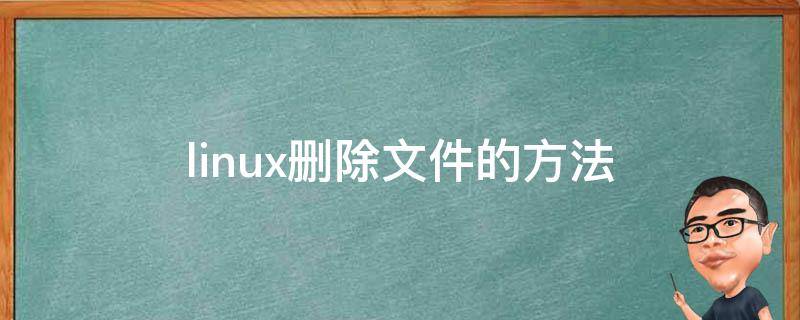 linux删除文件的方法